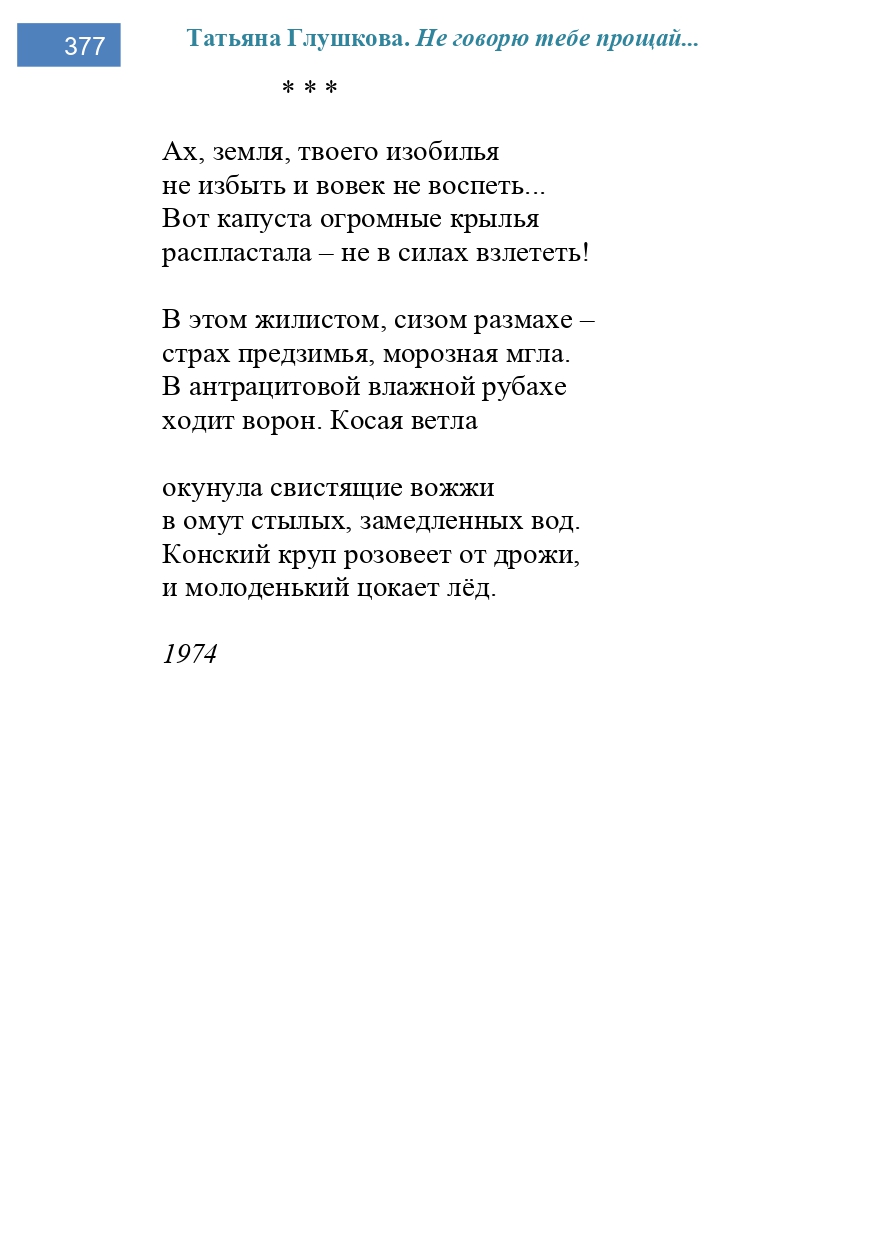 377

Татьяна Глушкова. Не говорю тебе прощай...

* * *

Ах, земля, твоего изобилья
не избыть и вовек не воспеть...
Вот капуста огромные крылья
распластала – не в силах взлететь!

В этом жилистом, сизом размахе –
страх предзимья, морозная мгла.
В антрацитовой влажной рубахе
ходит ворон. Косая ветла

окунула свистящие вожжи
в омут стылых, замедленных вод.
Конский круп розовеет от дрожи,
и молоденький цокает лёд.

1974